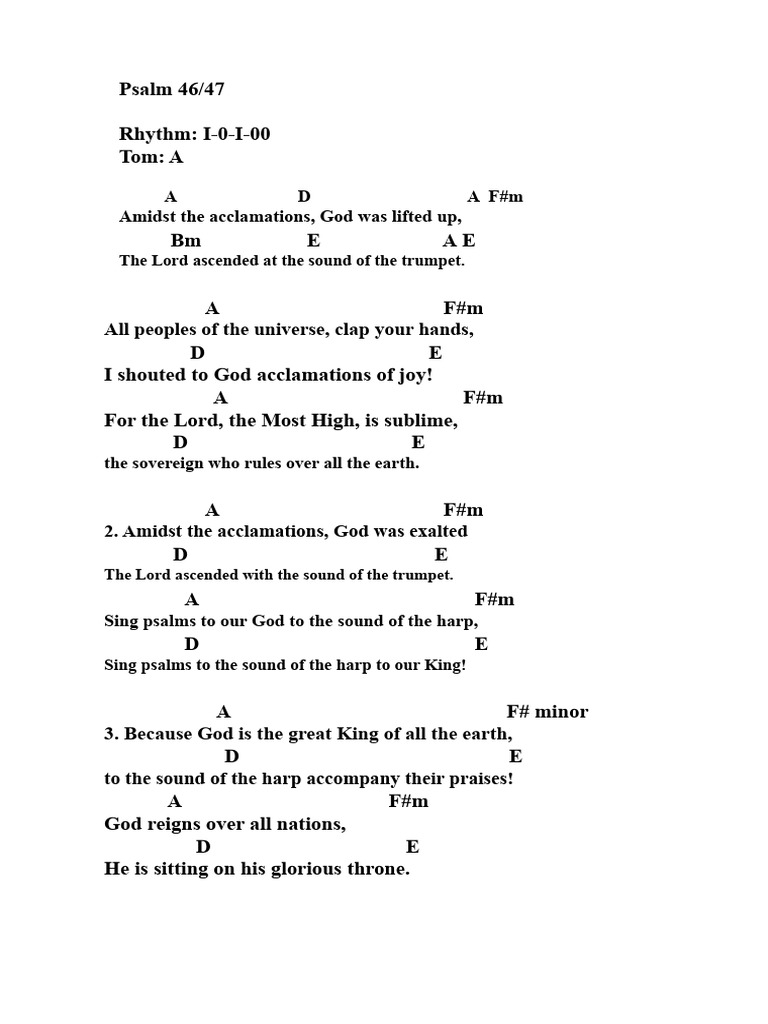 Psalm 46/47

Rhythm: I-0-I-00
Tom: A

A D A F#m
Amidst the acclamations, God was lifted up,
Bm E A E
The Lord ascended at the sound of the trumpet.

A F#m
All peoples of the universe, clap your hands,
D E
I shouted to God acclamations of joy!
A F#m
For the Lord, the Most High, is sublime,
D E
the sovereign who rules over all the earth.

A F#m
2. Amidst the acclamations, God was exalted
D E
The Lord ascended with the sound of the trumpet.
A F#m
Sing psalms to our God to the sound of the harp,
D E
Sing psalms to the sound of the harp to our King!

A F# minor
3. Because God is the great King of all the earth,
D E
to the sound of the harp accompany their praises!
A F#m
God reigns over all nations,
D E
He is sitting on his glorious throne.